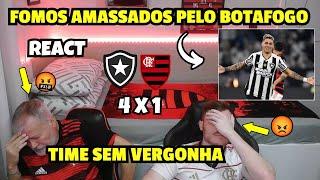 FOMOS AMASSADOS PELO BOTAFOGO

REACT

4 X 1

TIME SEM VERGONHA